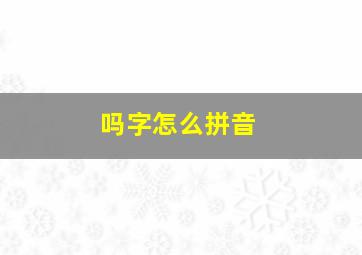 吗字怎么拼音